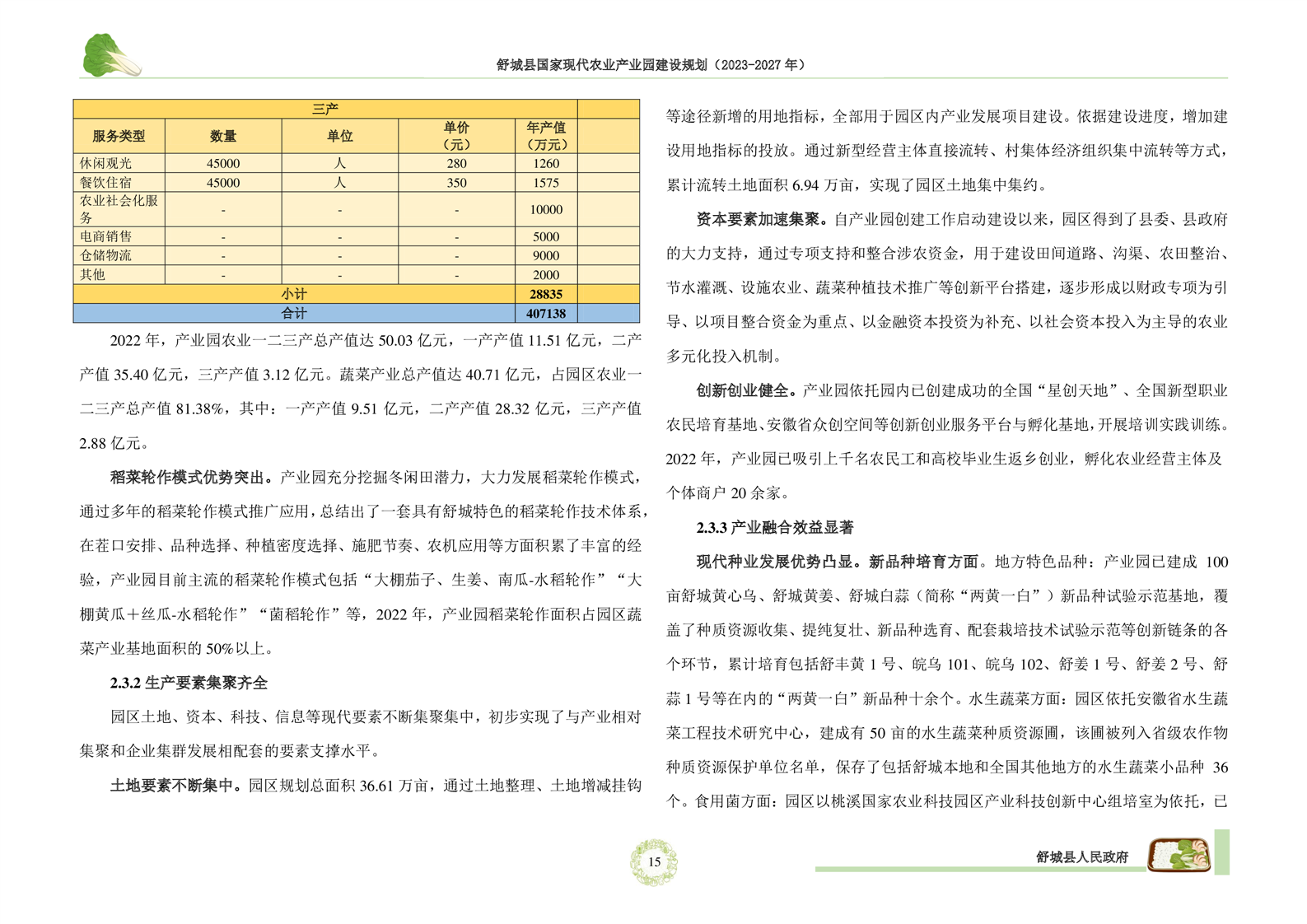 舒城县国家现代农业产业园建设规划（2023-2027 年）

| 三产 | | | | | |
|---|---|---|---|---|---|
| 服务类型 | 数量 | 单位 | 单价（元） | 年产值（万元） | |
| 休闲观光 | 45000 | 人 | 280 | 1260 | |
| 餐饮住宿 | 45000 | 人 | 350 | 1575 | |
| 农业社会化服务 | - | - | - | 10000 | |
| 电商销售 | - | - | - | 5000 | |
| 仓储物流 | - | - | - | 9000 | |
| 其他 | - | - | - | 2000 | |
| 小计 | | | | 28835 | |
| 合计 | | | | 407138 | |

2022 年，产业园农业一二三产总产值达 50.03 亿元，一产产值 11.51 亿元，二产产值 35.40 亿元，三产产值 3.12 亿元。蔬菜产业总产值达 40.71 亿元，占园区农业一二三产总产值 81.38%，其中：一产产值 9.51 亿元，二产产值 28.32 亿元，三产产值 2.88 亿元。

稻菜轮作模式优势突出。产业园充分挖掘冬闲田潜力，大力发展稻菜轮作模式，通过多年的稻菜轮作模式推广应用，总结出了一套具有舒城特色的稻菜轮作技术体系，在茬口安排、品种选择、种植密度选择、施肥节奏、农机应用等方面积累了丰富的经验，产业园目前主流的稻菜轮作模式包括“大棚茄子、生姜、南瓜-水稻轮作”“大棚黄瓜＋丝瓜-水稻轮作”“菌稻轮作”等，2022 年，产业园稻菜轮作面积占园区蔬菜产业基地面积的 50%以上。

2.3.2 生产要素集聚齐全

园区土地、资本、科技、信息等现代要素不断集聚集中，初步实现了与产业相对集聚和企业集群发展相配套的要素支撑水平。

土地要素不断集中。园区规划总面积 36.61 万亩，通过土地整理、土地增减挂钩等途径新增的用地指标，全部用于园区内产业发展项目建设。依据建设进度，增加建设用地指标的投放。通过新型经营主体直接流转、村集体经济组织集中流转等方式，累计流转土地面积 6.94 万亩，实现了园区土地集中集约。

资本要素加速集聚。自产业园创建工作启动建设以来，园区得到了县委、县政府的大力支持，通过专项支持和整合涉农资金，用于建设田间道路、沟渠、农田整治、节水灌溉、设施农业、蔬菜种植技术推广等创新平台搭建，逐步形成以财政专项为引导、以项目整合资金为重点、以金融资本投资为补充、以社会资本投入为主导的农业多元化投入机制。

创新创业健全。产业园依托园内已创建成功的全国“星创天地”、全国新型职业农民培育基地、安徽省众创空间等创新创业服务平台与孵化基地，开展培训实践训练。2022 年，产业园已吸引上千名农民工和高校毕业生返乡创业，孵化农业经营主体及个体商户 20 余家。

2.3.3 产业融合效益显著

现代种业发展优势凸显。新品种培育方面。地方特色品种：产业园已建成 100 亩舒城黄心乌、舒城黄姜、舒城白蒜（简称“两黄一白”）新品种试验示范基地，覆盖了种质资源收集、提纯复壮、新品种选育、配套栽培技术试验示范等创新链条的各个环节，累计培育包括舒丰黄 1 号、皖乌 101、皖乌 102、舒姜 1 号、舒姜 2 号、舒蒜 1 号等在内的“两黄一白”新品种十余个。水生蔬菜方面：园区依托安徽省水生蔬菜工程技术研究中心，建成有 50 亩的水生蔬菜种质资源圃，该圃被列入省级农作物种质资源保护单位名单，保存了包括舒城本地和全国其他地方的水生蔬菜小品种 36 个。食用菌方面：园区以桃溪国家农业科技园区产业科技创新中心组培室为依托，已

15

舒城县人民政府